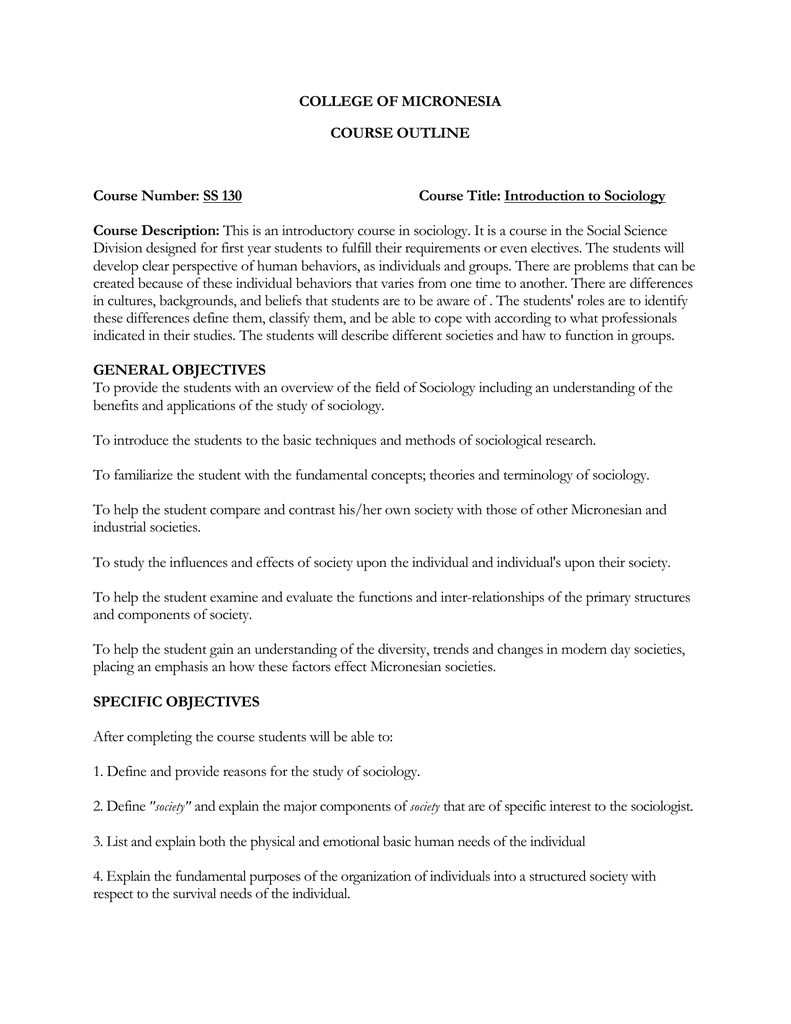 COLLEGE OF MICRONESIA

COURSE OUTLINE

Course Number: SS 130

Course Title: Introduction to Sociology

Course Description: This is an introductory course in sociology. It is a course in the Social Science Division designed for first year students to fulfill their requirements or even electives. The students will develop clear perspective of human behaviors, as individuals and groups. There are problems that can be created because of these individual behaviors that varies from one time to another. There are differences in cultures, backgrounds, and beliefs that students are to be aware of . The students' roles are to identify these differences define them, classify them, and be able to cope with according to what professionals indicated in their studies. The students will describe different societies and haw to function in groups.

GENERAL OBJECTIVES
To provide the students with an overview of the field of Sociology including an understanding of the benefits and applications of the study of sociology.

To introduce the students to the basic techniques and methods of sociological research.

To familiarize the student with the fundamental concepts; theories and terminology of sociology.

To help the student compare and contrast his/her own society with those of other Micronesian and industrial societies.

To study the influences and effects of society upon the individual and individual's upon their society.

To help the student examine and evaluate the functions and inter-relationships of the primary structures and components of society.

To help the student gain an understanding of the diversity, trends and changes in modern day societies, placing an emphasis an how these factors effect Micronesian societies.

SPECIFIC OBJECTIVES

After completing the course students will be able to:

1. Define and provide reasons for the study of sociology.

2. Define "society" and explain the major components of society that are of specific interest to the sociologist.

3. List and explain both the physical and emotional basic human needs of the individual

4. Explain the fundamental purposes of the organization of individuals into a structured society with respect to the survival needs of the individual.